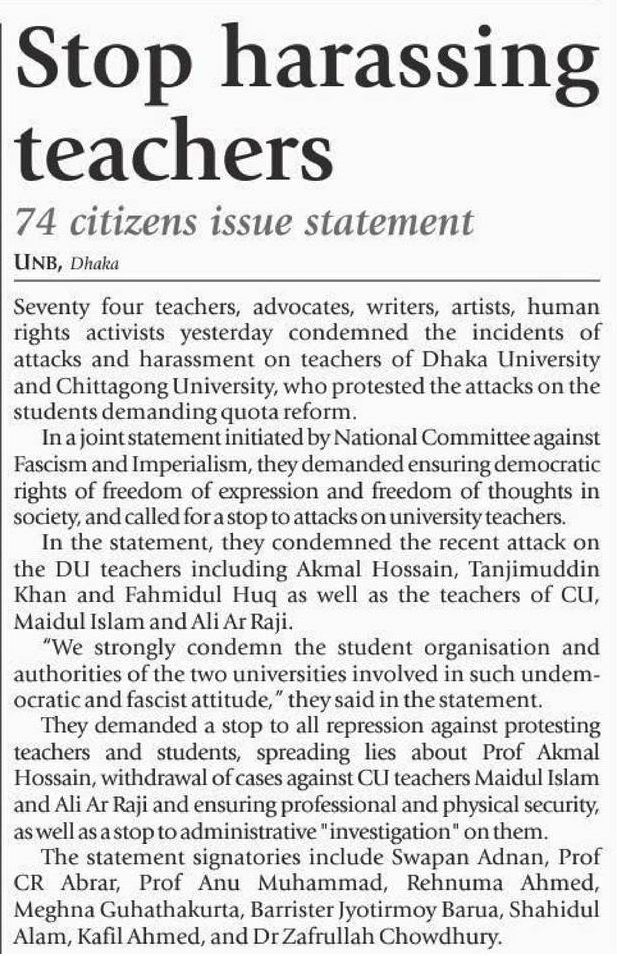 Stop harassing teachers

74 citizens issue statement

UNB, Dhaka

Seventy four teachers, advocates, writers, artists, human rights activists yesterday condemned the incidents of attacks and harassment on teachers of Dhaka University and Chittagong University, who protested the attacks on the students demanding quota reform.

In a joint statement initiated by National Committee against Fascism and Imperialism, they demanded ensuring democratic rights of freedom of expression and freedom of thoughts in society, and called for a stop to attacks on university teachers.

In the statement, they condemned the recent attack on the DU teachers including Akmal Hossain, Tanjimuddin Khan and Fahmidul Huq as well as the teachers of CU, Maidul Islam and Ali Ar Raji.

"We strongly condemn the student organisation and authorities of the two universities involved in such undemocratic and fascist attitude," they said in the statement.

They demanded a stop to all repression against protesting teachers and students, spreading lies about Prof Akmal Hossain, withdrawal of cases against CU teachers Maidul Islam and Ali Ar Raji and ensuring professional and physical security, as well as a stop to administrative "investigation" on them.

The statement signatories include Swapan Adnan, Prof CR Abrar, Prof Anu Muhammad, Rehnuma Ahmed, Meghna Guhathakurta, Barrister Jyotirmoy Barua, Shahidul Alam, Kafil Ahmed, and Dr Zafrullah Chowdhury.